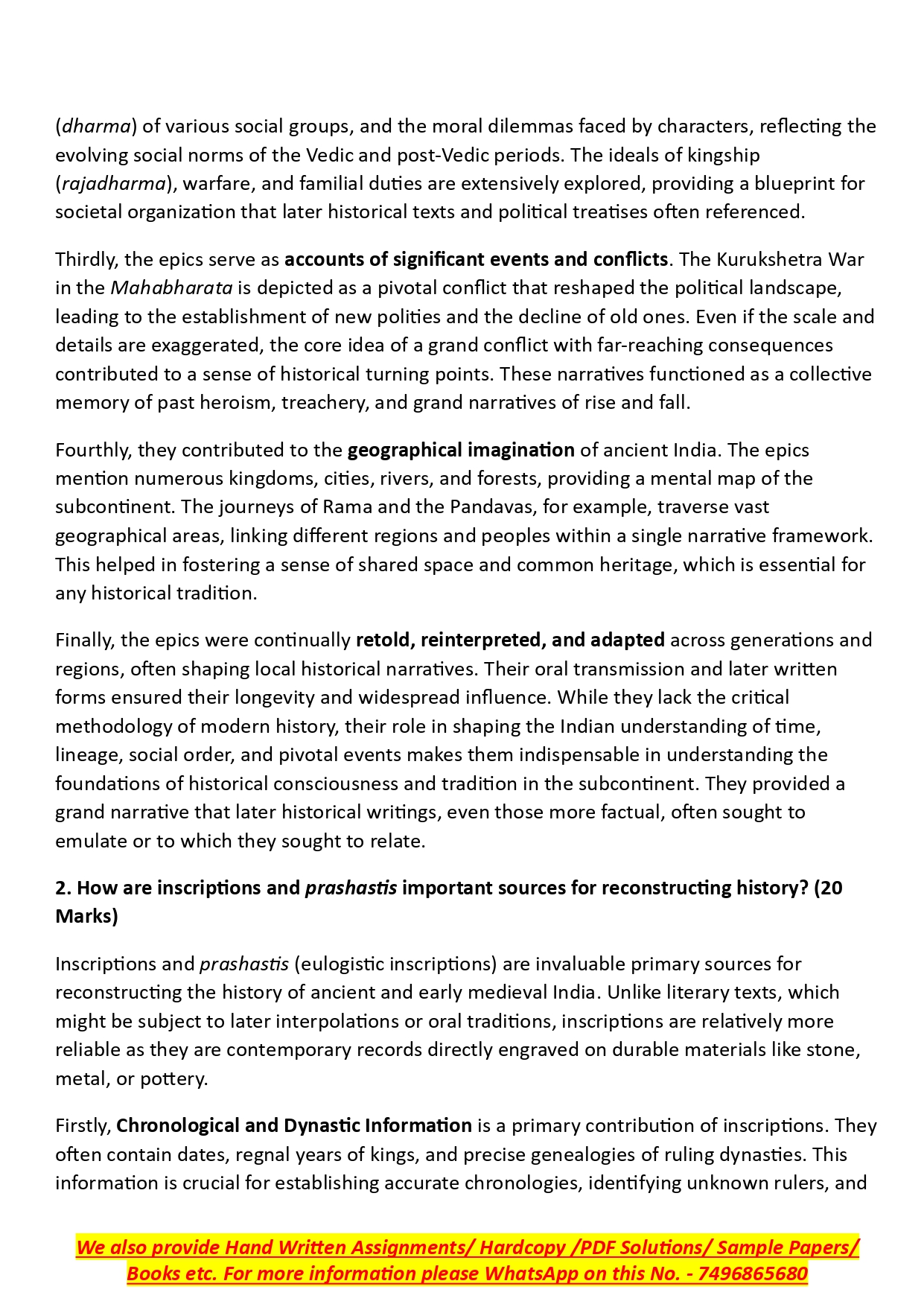 (dharma) of various social groups, and the moral dilemmas faced by characters, reflecting the evolving social norms of the Vedic and post-Vedic periods. The ideals of kingship (rajadharma), warfare, and familial duties are extensively explored, providing a blueprint for societal organization that later historical texts and political treatises often referenced.

Thirdly, the epics serve as accounts of significant events and conflicts. The Kurukshetra War in the Mahabharata is depicted as a pivotal conflict that reshaped the political landscape, leading to the establishment of new polities and the decline of old ones. Even if the scale and details are exaggerated, the core idea of a grand conflict with far-reaching consequences contributed to a sense of historical turning points. These narratives functioned as a collective memory of past heroism, treachery, and grand narratives of rise and fall.

Fourthly, they contributed to the geographical imagination of ancient India. The epics mention numerous kingdoms, cities, rivers, and forests, providing a mental map of the subcontinent. The journeys of Rama and the Pandavas, for example, traverse vast geographical areas, linking different regions and peoples within a single narrative framework. This helped in fostering a sense of shared space and common heritage, which is essential for any historical tradition.

Finally, the epics were continually retold, reinterpreted, and adapted across generations and regions, often shaping local historical narratives. Their oral transmission and later written forms ensured their longevity and widespread influence. While they lack the critical methodology of modern history, their role in shaping the Indian understanding of time, lineage, social order, and pivotal events makes them indispensable in understanding the foundations of historical consciousness and tradition in the subcontinent. They provided a grand narrative that later historical writings, even those more factual, often sought to emulate or to which they sought to relate.

2. How are inscriptions and prashastis important sources for reconstructing history? (20 Marks)

Inscriptions and prashastis (eulogistic inscriptions) are invaluable primary sources for reconstructing the history of ancient and early medieval India. Unlike literary texts, which might be subject to later interpolations or oral traditions, inscriptions are relatively more reliable as they are contemporary records directly engraved on durable materials like stone, metal, or pottery.

Firstly, Chronological and Dynastic Information is a primary contribution of inscriptions. They often contain dates, regnal years of kings, and precise genealogies of ruling dynasties. This information is crucial for establishing accurate chronologies, identifying unknown rulers, and

We also provide Hand Written Assignments/ Hardcopy /PDF Solutions/ Sample Papers/ Books etc. For more information please WhatsApp on this No. - 7496865680